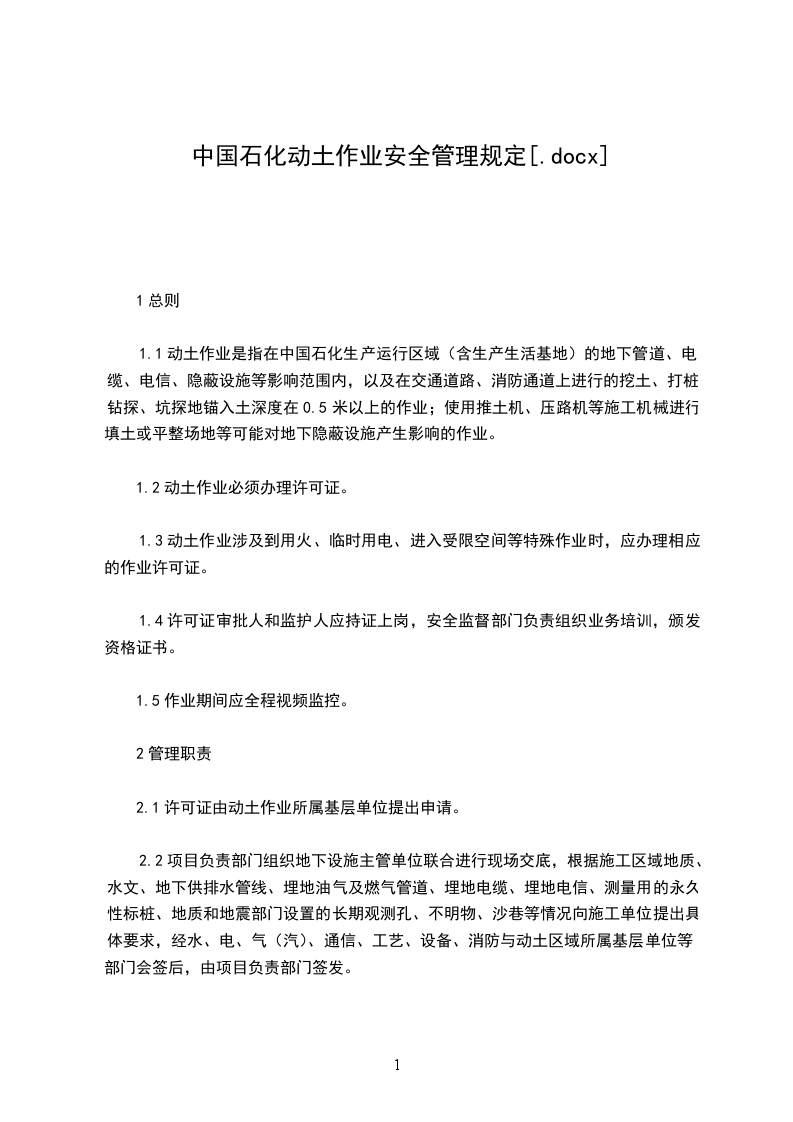 中国石化动土作业安全管理规定[.docx]

1 总则

1.1 动土作业是指在中国石化生产运行区域（含生产生活基地）的地下管道、电缆、电信、隐蔽设施等影响范围内，以及在交通道路、消防通道上进行的挖土、打桩钻探、坑探地锚入土深度在 0.5 米以上的作业；使用推土机、压路机等施工机械进行填土或平整场地等可能对地下隐蔽设施产生影响的作业。

1.2 动土作业必须办理许可证。

1.3 动土作业涉及到用火、临时用电、进入受限空间等特殊作业时，应办理相应的作业许可证。

1.4 许可证审批人和监护人应持证上岗，安全监督部门负责组织业务培训，颁发资格证书。

1.5 作业期间应全程视频监控。

2 管理职责

2.1 许可证由动土作业所属基层单位提出申请。

2.2 项目负责部门组织地下设施主管单位联合进行现场交底，根据施工区域地质、水文、地下供排水管线、埋地油气及燃气管道、埋地电缆、埋地电信、测量用的永久性标桩、地质和地震部门设置的长期观测孔、不明物、沙巷等情况向施工单位提出具体要求，经水、电、气（汽）、通信、工艺、设备、消防与动土区域所属基层单位等部门会签后，由项目负责部门签发。

1